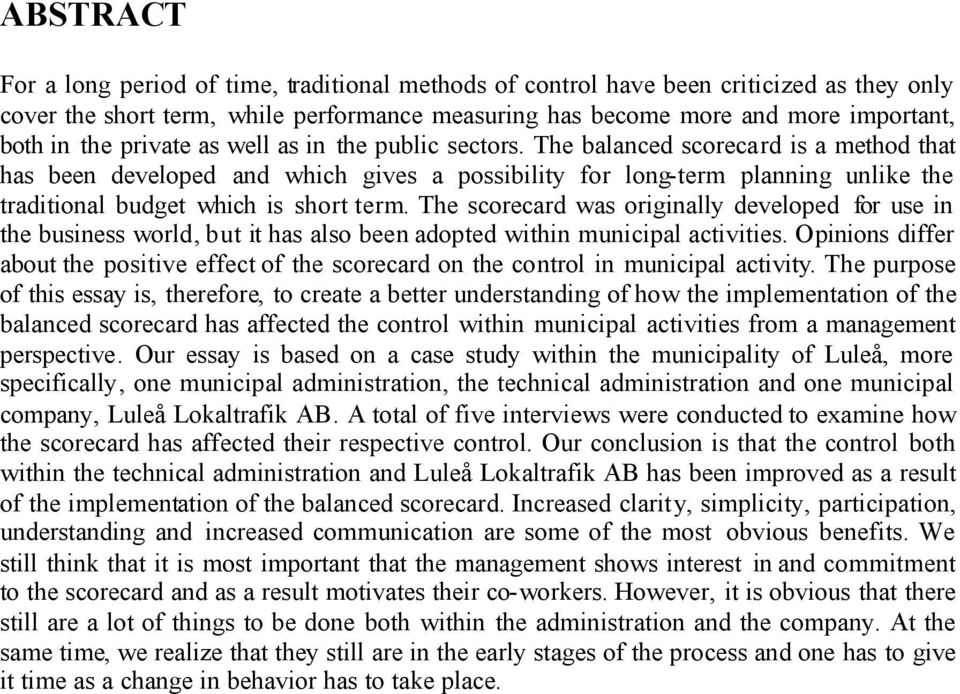 ABSTRACT

For a long period of time, traditional methods of control have been criticized as they only cover the short term, while performance measuring has become more and more important, both in the private as well as in the public sectors. The balanced scorecard is a method that has been developed and which gives a possibility for long-term planning unlike the traditional budget which is short term. The scorecard was originally developed for use in the business world, but it has also been adopted within municipal activities. Opinions differ about the positive effect of the scorecard on the control in municipal activity. The purpose of this essay is, therefore, to create a better understanding of how the implementation of the balanced scorecard has affected the control within municipal activities from a management perspective. Our essay is based on a case study within the municipality of Luleå, more specifically, one municipal administration, the technical administration and one municipal company, Luleå Lokaltrafik AB. A total of five interviews were conducted to examine how the scorecard has affected their respective control. Our conclusion is that the control both within the technical administration and Luleå Lokaltrafik AB has been improved as a result of the implementation of the balanced scorecard. Increased clarity, simplicity, participation, understanding and increased communication are some of the most obvious benefits. We still think that it is most important that the management shows interest in and commitment to the scorecard and as a result motivates their co-workers. However, it is obvious that there still are a lot of things to be done both within the administration and the company. At the same time, we realize that they still are in the early stages of the process and one has to give it time as a change in behavior has to take place.